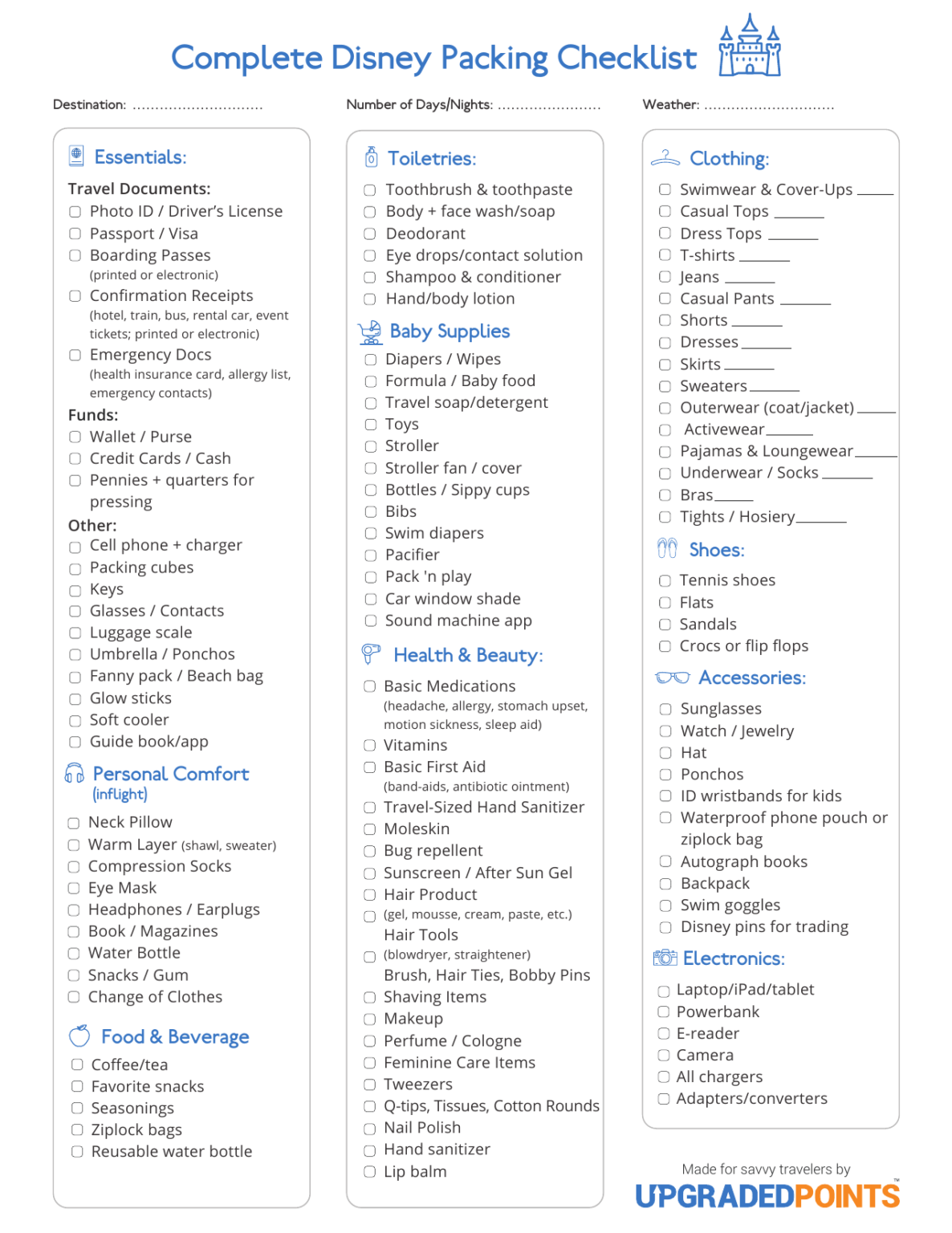 Complete Disney Packing Checklist

Destination:

Number of Days/Nights:

Weather:

Essentials:

Travel Documents:
☐ Photo ID / Driver's License
☐ Passport / Visa
☐ Boarding Passes
(printed or electronic)
☐ Confirmation Receipts
(hotel, train, bus, rental car, event tickets; printed or electronic)
☐ Emergency Docs
(health insurance card, allergy list, emergency contacts)

Funds:
☐ Wallet / Purse
☐ Credit Cards / Cash
☐ Pennies + quarters for pressing

Other:
☐ Cell phone + charger
☐ Packing cubes
☐ Keys
☐ Glasses / Contacts
☐ Luggage scale
☐ Umbrella / Ponchos
☐ Fanny pack / Beach bag
☐ Glow sticks
☐ Soft cooler
☐ Guide book/app

Personal Comfort
(inflight)

☐ Neck Pillow
☐ Warm Layer (shawl, sweater)
☐ Compression Socks
☐ Eye Mask
☐ Headphones / Earplugs
☐ Book / Magazines
☐ Water Bottle
☐ Snacks / Gum
☐ Change of Clothes

Food & Beverage

☐ Coffee/tea
☐ Favorite snacks
☐ Seasonings
☐ Ziplock bags
☐ Reusable water bottle

Toiletries:

☐ Toothbrush & toothpaste
☐ Body + face wash/soap
☐ Deodorant
☐ Eye drops/contact solution
☐ Shampoo & conditioner
☐ Hand/body lotion

Baby Supplies

☐ Diapers / Wipes
☐ Formula / Baby food
☐ Travel soap/detergent
☐ Toys
☐ Stroller
☐ Stroller fan / cover
☐ Bottles / Sippy cups
☐ Bibs
☐ Swim diapers
☐ Pacifier
☐ Pack 'n play
☐ Car window shade
☐ Sound machine app

Health & Beauty:

☐ Basic Medications
(headache, allergy, stomach upset, motion sickness, sleep aid)
☐ Vitamins
☐ Basic First Aid
(band-aids, antibiotic ointment)
☐ Travel-Sized Hand Sanitizer
☐ Moleskin
☐ Bug repellent
☐ Sunscreen / After Sun Gel
☐ Hair Product
☐ (gel, mousse, cream, paste, etc.)
Hair Tools
☐ (blowdryer, straightener)
Brush, Hair Ties, Bobby Pins
☐ Shaving Items
☐ Makeup
☐ Perfume / Cologne
☐ Feminine Care Items
☐ Tweezers
☐ Q-tips, Tissues, Cotton Rounds
☐ Nail Polish
☐ Hand sanitizer
☐ Lip balm

Clothing:

☐ Swimwear & Cover-Ups ____
☐ Casual Tops ____
☐ Dress Tops ____
☐ T-shirts ____
☐ Jeans ____
☐ Casual Pants ____
☐ Shorts ____
☐ Dresses ____
☐ Skirts ____
☐ Sweaters ____
☐ Outerwear (coat/jacket) ____
☐ Activewear ____
☐ Pajamas & Loungewear ____
☐ Underwear / Socks ____
☐ Bras ____
☐ Tights / Hosiery ____

Shoes:

☐ Tennis shoes
☐ Flats
☐ Sandals
☐ Crocs or flip flops

Accessories:

☐ Sunglasses
☐ Watch / Jewelry
☐ Hat
☐ Ponchos
☐ ID wristbands for kids
☐ Waterproof phone pouch or ziplock bag
☐ Autograph books
☐ Backpack
☐ Swim goggles
☐ Disney pins for trading

Electronics:

☐ Laptop/iPad/tablet
☐ Powerbank
☐ E-reader
☐ Camera
☐ All chargers
☐ Adapters/converters

Made for savvy travelers by
UPGRADEDPOINTS™